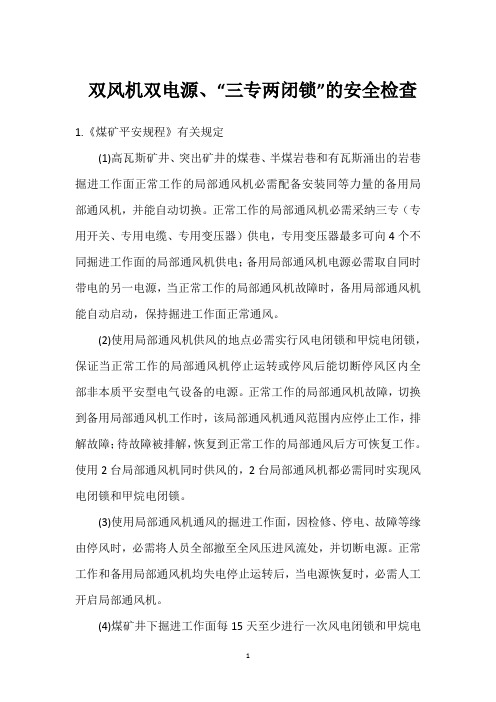 双风机双电源、“三专两闭锁”的安全检查

1.《煤矿平安规程》有关规定

(1)高瓦斯矿井、突出矿井的煤巷、半煤岩巷和有瓦斯涌出的岩巷掘进工作面正常工作的局部通风机必需配备安装同等力量的备用局部通风机，并能自动切换。正常工作的局部通风机必需采纳三专（专用开关、专用电缆、专用变压器）供电，专用变压器最多可向4个不同掘进工作面的局部通风机供电；备用局部通风机电源必需取自同时带电的另一电源，当正常工作的局部通风机故障时，备用局部通风机能自动启动，保持掘进工作面正常通风。

(2)使用局部通风机供风的地点必需实行风电闭锁和甲烷电闭锁，保证当正常工作的局部通风机停止运转或停风后能切断停风区内全部非本质平安型电气设备的电源。正常工作的局部通风机故障，切换到备用局部通风机工作时，该局部通风机通风范围内应停止工作，排解故障；待故障被排解，恢复到正常工作的局部通风后方可恢复工作。使用2台局部通风机同时供风的，2台局部通风机都必需同时实现风电闭锁和甲烷电闭锁。

(3)使用局部通风机通风的掘进工作面，因检修、停电、故障等缘由停风时，必需将人员全部撤至全风压进风流处，并切断电源。正常工作和备用局部通风机均失电停止运转后，当电源恢复时，必需人工开启局部通风机。

(4)煤矿井下掘进工作面每15天至少进行一次风电闭锁和甲烷电

1